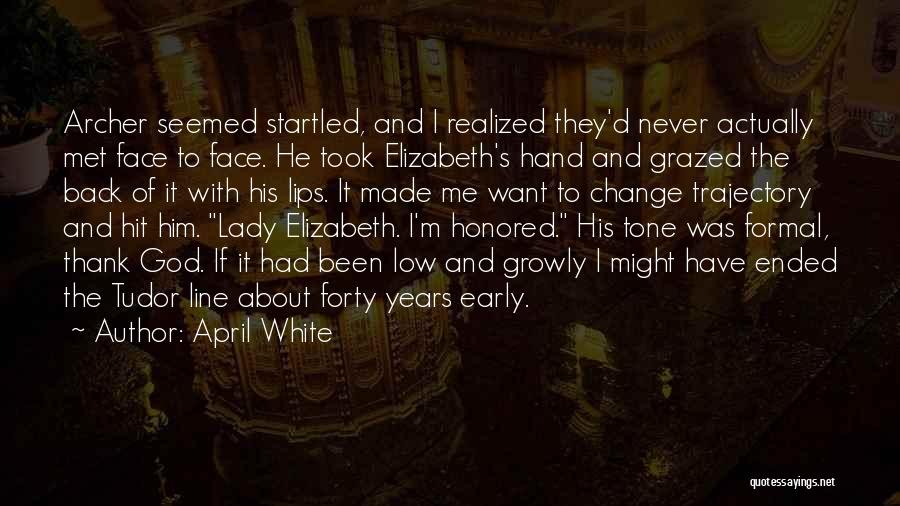 Archer seemed startled, and I realized they'd never actually met face to face. He took Elizabeth's hand and grazed the back of it with his lips. It made me want to change trajectory and hit him. "Lady Elizabeth. I'm honored." His tone was formal, thank God. If it had been low and growly I might have ended the Tudor line about forty years early.
~ Author: April White

quotessayings.net